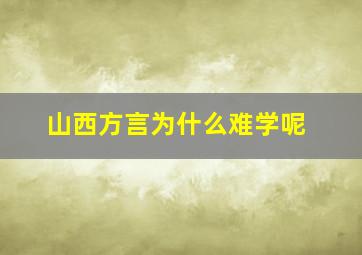 山西方言为什么难学呢